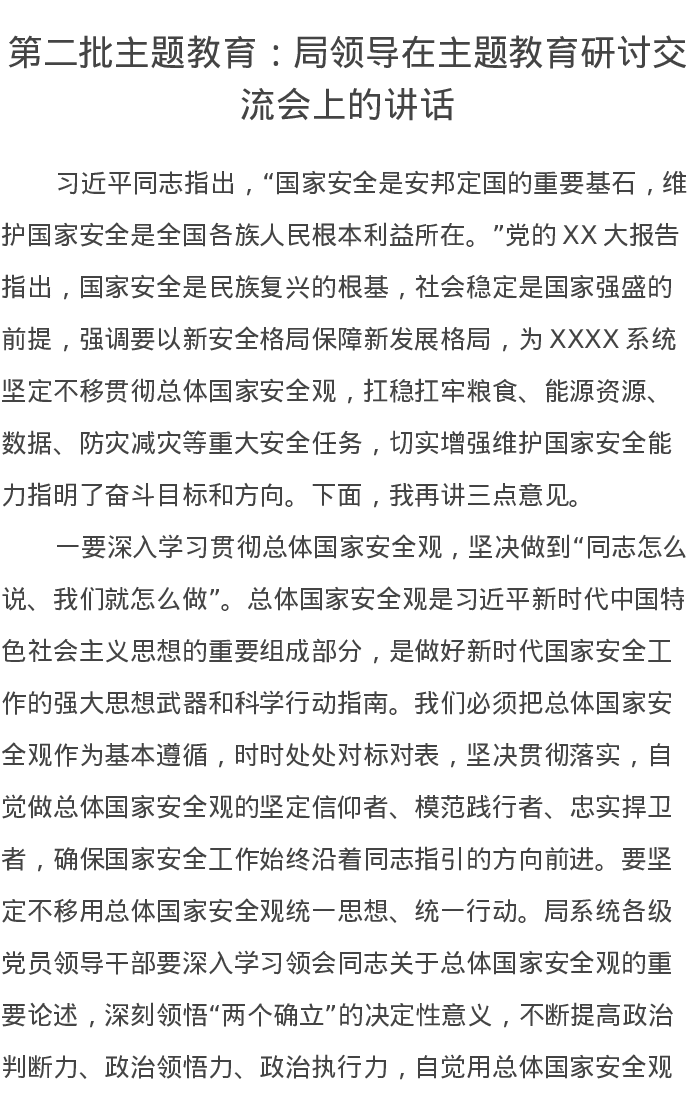 第二批主题教育：局领导在主题教育研讨交流会上的讲话

习近平同志指出，“国家安全是安邦定国的重要基石，维护国家安全是全国各族人民根本利益所在。”党的 XX 大报告指出，国家安全是民族复兴的根基，社会稳定是国家强盛的前提，强调要以新安全格局保障新发展格局，为 XXXX 系统坚定不移贯彻总体国家安全观，扛稳扛牢粮食、能源资源、数据、防灾减灾等重大安全任务，切实增强维护国家安全能力指明了奋斗目标和方向。下面，我再讲三点意见。

一要深入学习贯彻总体国家安全观，坚决做到“同志怎么说、我们就怎么做”。总体国家安全观是习近平新时代中国特色社会主义思想的重要组成部分，是做好新时代国家安全工作的强大思想武器和科学行动指南。我们必须把总体国家安全观作为基本遵循，时时处处对标对表，坚决贯彻落实，自觉做总体国家安全观的坚定信仰者、模范践行者、忠实捍卫者，确保国家安全工作始终沿着同志指引的方向前进。要坚定不移用总体国家安全观统一思想、统一行动。局系统各级党员领导干部要深入学习领会同志关于总体国家安全观的重要论述，深刻领悟“两个确立”的决定性意义，不断提高政治判断力、政治领悟力、政治执行力，自觉用总体国家安全观